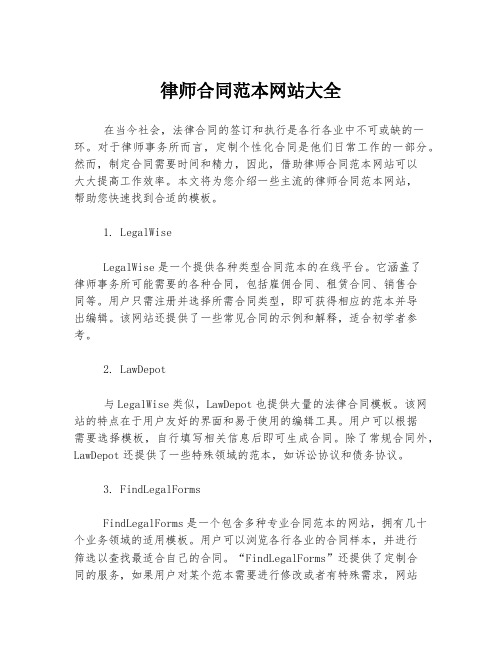 律师合同范本网站大全

在当今社会，法律合同的签订和执行是各行各业中不可或缺的一环。对于律师事务所而言，定制个性化合同是他们日常工作的一部分。然而，制定合同需要时间和精力，因此，借助律师合同范本网站可以大大提高工作效率。本文将为您介绍一些主流的律师合同范本网站，帮助您快速找到合适的模板。

1. LegalWise

LegalWise 是一个提供各种类型合同范本的在线平台。它涵盖了律师事务所可能需要的各种合同，包括雇佣合同、租赁合同、销售合同等。用户只需注册并选择所需合同类型，即可获得相应的范本并导出编辑。该网站还提供了一些常见合同的示例和解释，适合初学者参考。

2. LawDepot

与 LegalWise 类似，LawDepot 也提供大量的法律合同模板。该网站的特点在于用户友好的界面和易于使用的编辑工具。用户可以根据需要选择模板，自行填写相关信息后即可生成合同。除了常规合同外，LawDepot 还提供了一些特殊领域的范本，如诉讼协议和债务协议。

3. FindLegalForms

FindLegalForms 是一个包含多种专业合同范本的网站，拥有几十个业务领域的适用模板。用户可以浏览各行各业的合同样本，并进行筛选以查找最适合自己的合同。“FindLegalForms”还提供了定制合同的服务，如果用户对某个范本需要进行修改或者有特殊需求，网站